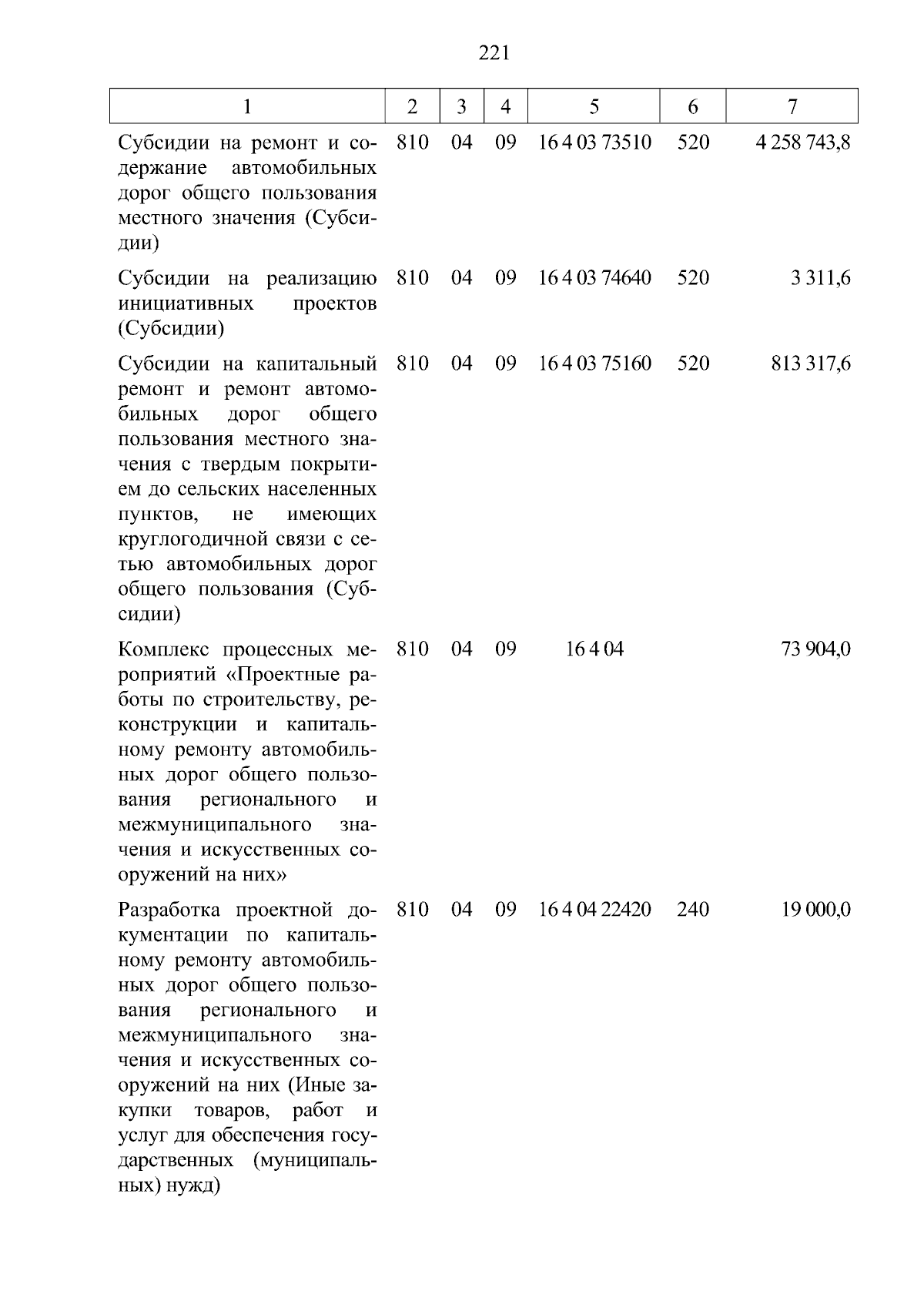 221

| 1 | 2 | 3 | 4 | 5 | 6 | 7 |
|---|---|---|---|---|---|---|
| Субсидии на ремонт и содержание автомобильных дорог общего пользования местного значения (Субсидии) | 810 | 04 | 09 | 16 4 03 73510 | 520 | 4 258 743,8 |
| Субсидии на реализацию инициативных проектов (Субсидии) | 810 | 04 | 09 | 16 4 03 74640 | 520 | 3 311,6 |
| Субсидии на капитальный ремонт и ремонт автомобильных дорог общего пользования местного значения с твердым покрытием до сельских населенных пунктов, не имеющих круглогодичной связи с сетью автомобильных дорог общего пользования (Субсидии) | 810 | 04 | 09 | 16 4 03 75160 | 520 | 813 317,6 |
| Комплекс процессных мероприятий «Проектные работы по строительству, реконструкции и капитальному ремонту автомобильных дорог общего пользования регионального и межмуниципального значения и искусственных сооружений на них» | 810 | 04 | 09 | 16 4 04 | | 73 904,0 |
| Разработка проектной документации по капитальному ремонту автомобильных дорог общего пользования регионального и межмуниципального значения и искусственных сооружений на них (Иные закупки товаров, работ и услуг для обеспечения государственных (муниципальных) нужд) | 810 | 04 | 09 | 16 4 04 22420 | 240 | 19 000,0 |